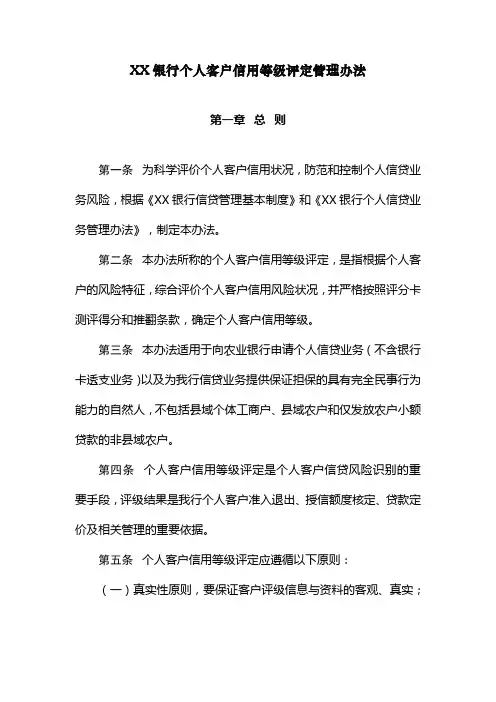 XX 银行个人客户信用等级评定管理办法

第一章 总 则

第一条 为科学评价个人客户信用状况，防范和控制个人信贷业务风险，根据《XX 银行信贷管理基本制度》和《XX 银行个人信贷业务管理办法》，制定本办法。

第二条 本办法所称的个人客户信用等级评定，是指根据个人客户的风险特征，综合评价个人客户信用风险状况，并严格按照评分卡测评得分和推翻条款，确定个人客户信用等级。

第三条 本办法适用于向农业银行申请个人信贷业务（不含银行卡透支业务）以及为我行信贷业务提供保证担保的具有完全民事行为能力的自然人，不包括县域个体工商户、县域农户和仅发放农户小额贷款的非县域农户。

第四条 个人客户信用等级评定是个人客户信贷风险识别的重要手段，评级结果是我行个人客户准入退出、授信额度核定、贷款定价及相关管理的重要依据。

第五条 个人客户信用等级评定应遵循以下原则：

（一）真实性原则，要保证客户评级信息与资料的客观、真实；